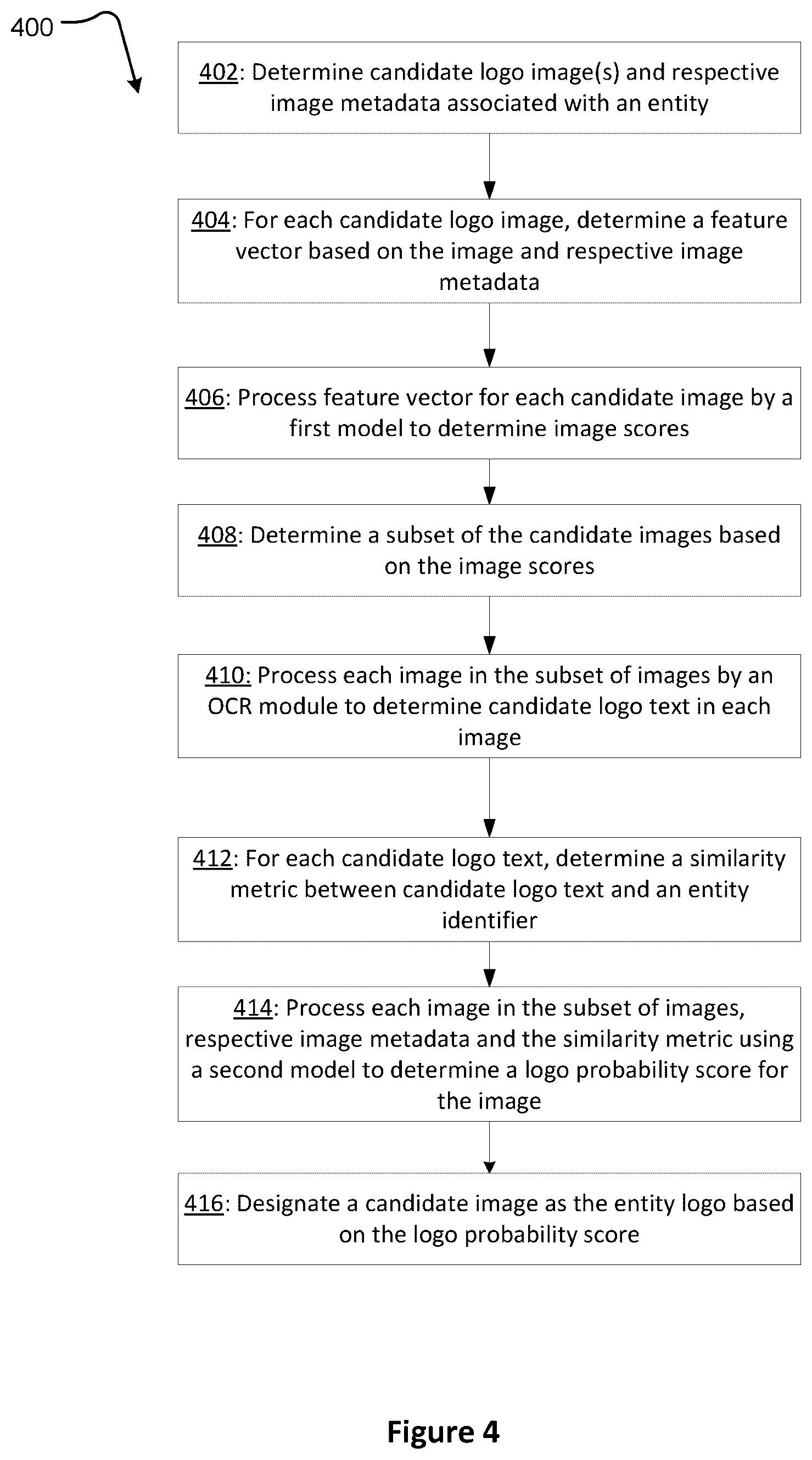 400

402: Determine candidate logo image(s) and respective image metadata associated with an entity

404: For each candidate logo image, determine a feature vector based on the image and respective image metadata

406: Process feature vector for each candidate image by a first model to determine image scores

408: Determine a subset of the candidate images based on the image scores

410: Process each image in the subset of images by an OCR module to determine candidate logo text in each image

412: For each candidate logo text, determine a similarity metric between candidate logo text and an entity identifier

414: Process each image in the subset of images, respective image metadata and the similarity metric using a second model to determine a logo probability score for the image

416: Designate a candidate image as the entity logo based on the logo probability score

Figure 4